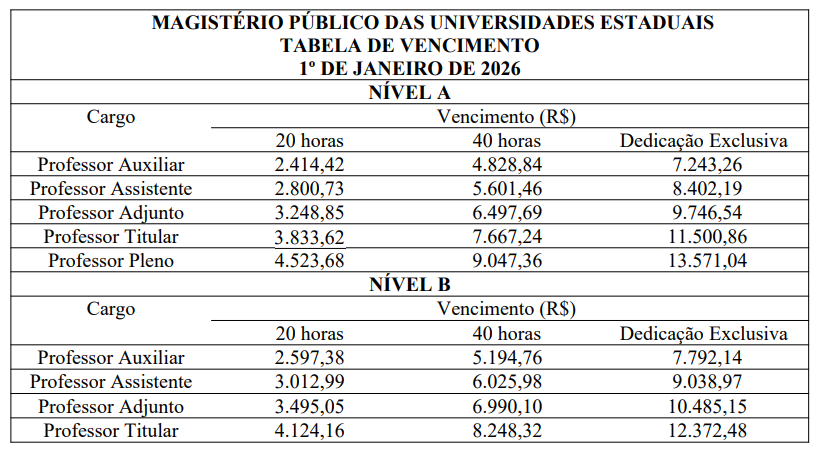 MAGISTÉRIO PÚBLICO DAS UNIVERSIDADES ESTADUAIS
TABELA DE VENCIMENTO
1º DE JANEIRO DE 2026

NÍVEL A

| Cargo | Vencimento (R$) | | |
|---|---|---|---|
| | 20 horas | 40 horas | Dedicação Exclusiva |
| Professor Auxiliar | 2.414,42 | 4.828,84 | 7.243,26 |
| Professor Assistente | 2.800,73 | 5.601,46 | 8.402,19 |
| Professor Adjunto | 3.248,85 | 6.497,69 | 9.746,54 |
| Professor Titular | 3.833,62 | 7.667,24 | 11.500,86 |
| Professor Pleno | 4.523,68 | 9.047,36 | 13.571,04 |

NÍVEL B

| Cargo | Vencimento (R$) | | |
|---|---|---|---|
| | 20 horas | 40 horas | Dedicação Exclusiva |
| Professor Auxiliar | 2.597,38 | 5.194,76 | 7.792,14 |
| Professor Assistente | 3.012,99 | 6.025,98 | 9.038,97 |
| Professor Adjunto | 3.495,05 | 6.990,10 | 10.485,15 |
| Professor Titular | 4.124,16 | 8.248,32 | 12.372,48 |